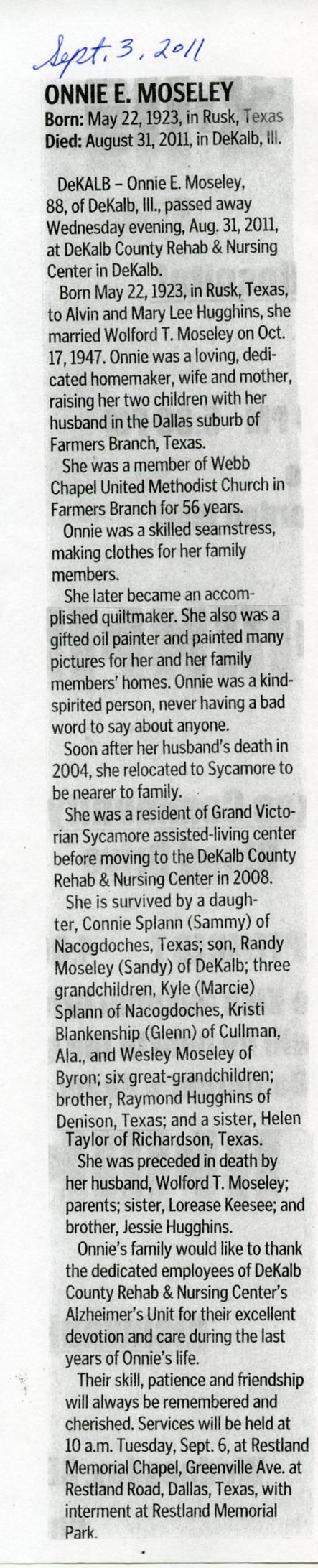 Sept. 3, 2011

ONNIE E. MOSELEY
Born: May 22, 1923, in Rusk, Texas
Died: August 31, 2011, in DeKalb, Ill.

DeKALB – Onnie E. Moseley, 88, of DeKalb, Ill., passed away Wednesday evening, Aug. 31, 2011, at DeKalb County Rehab & Nursing Center in DeKalb.

Born May 22, 1923, in Rusk, Texas, to Alvin and Mary Lee Hugghins, she married Wolford T. Moseley on Oct. 17, 1947. Onnie was a loving, dedicated homemaker, wife and mother, raising her two children with her husband in the Dallas suburb of Farmers Branch, Texas.

She was a member of Webb Chapel United Methodist Church in Farmers Branch for 56 years.

Onnie was a skilled seamstress, making clothes for her family members.

She later became an accomplished quiltmaker. She also was a gifted oil painter and painted many pictures for her and her family members' homes. Onnie was a kind-spirited person, never having a bad word to say about anyone.

Soon after her husband's death in 2004, she relocated to Sycamore to be nearer to family.

She was a resident of Grand Victorian Sycamore assisted-living center before moving to the DeKalb County Rehab & Nursing Center in 2008.

She is survived by a daughter, Connie Splann (Sammy) of Nacogdoches, Texas; son, Randy Moseley (Sandy) of DeKalb; three grandchildren, Kyle (Marcie) Splann of Nacogdoches, Kristi Blankenship (Glenn) of Cullman, Ala., and Wesley Moseley of Byron; six great-grandchildren; brother, Raymond Hugghins of Denison, Texas; and a sister, Helen Taylor of Richardson, Texas.

She was preceded in death by her husband, Wolford T. Moseley; parents; sister, Lorease Keesee; and brother, Jessie Hugghins.

Onnie's family would like to thank the dedicated employees of DeKalb County Rehab & Nursing Center's Alzheimer's Unit for their excellent devotion and care during the last years of Onnie's life.

Their skill, patience and friendship will always be remembered and cherished. Services will be held at 10 a.m. Tuesday, Sept. 6, at Restland Memorial Chapel, Greenville Ave. at Restland Road, Dallas, Texas, with interment at Restland Memorial Park.